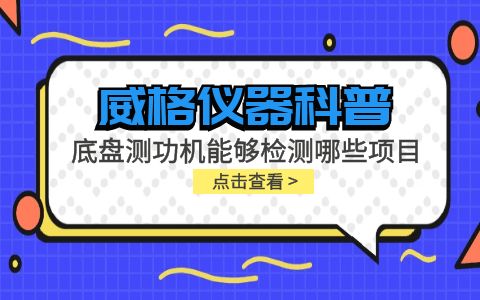 威格仪器科普

底盘测功机能够检测哪些项目

点击查看 >